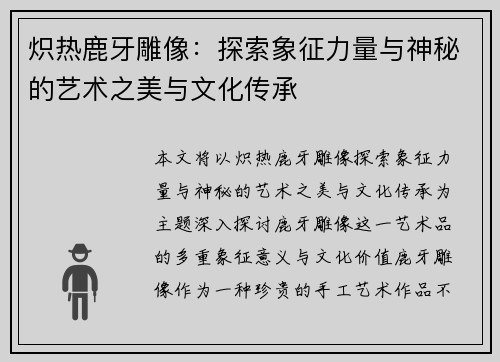 炽热鹿牙雕像：探索象征力量与神秘的艺术之美与文化传承

本文将以炽热鹿牙雕像探索象征力量与神秘的艺术之美与文化传承为主题深入探讨鹿牙雕像这一艺术品的多重象征意义与文化价值鹿牙雕像作为一种珍贵的手工艺术作品不